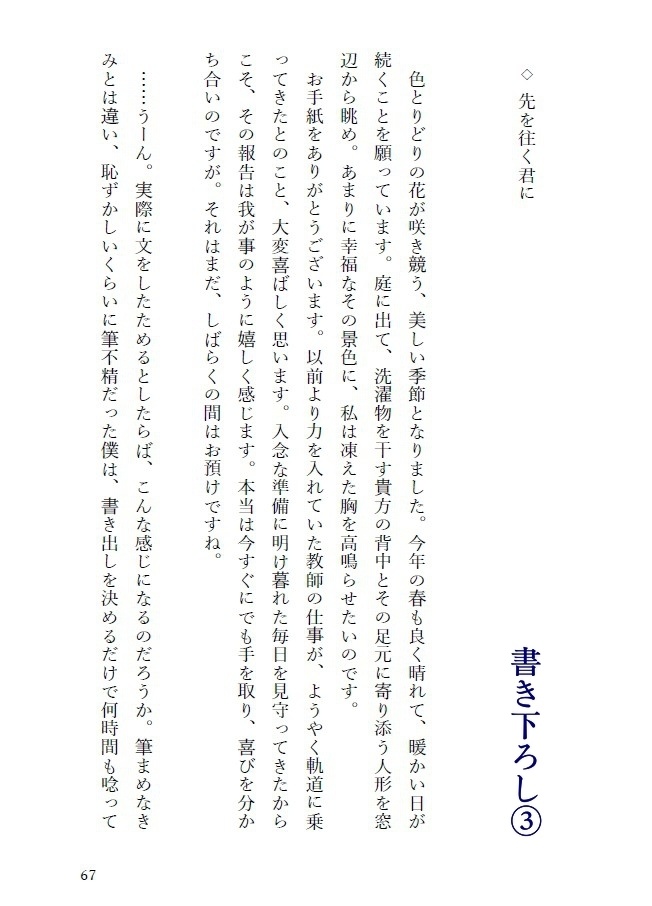 書き下ろし③

◇ 先を往く君に

色とりどりの花が咲き競う、美しい季節となりました。今年の春も良く晴れて、暖かい日が続くことを願っています。庭に出て、洗濯物を干す貴方の背中とその足元に寄り添う人形を窓辺から眺め。あまりに幸福なその景色に、私は凍えた胸を高鳴らせたいのです。

お手紙をありがとうございます。以前より力を入れていた教師の仕事が、ようやく軌道に乗ってきたとのこと、大変喜ばしく思います。入念な準備に明け暮れた毎日を見守ってきたからこそ、その報告は我が事のように嬉しく感じます。本当は今すぐにでも手を取り、喜びを分かち合いのですが。それはまだ、しばらくの間はお預けですね。

……うーん。実際に文をしたためるとしたらば、こんな感じになるのだろうか。筆まめなきみとは違い、恥ずかしいくらいに筆不精だった僕は、書き出しを決めるだけで何時間も唸って

67